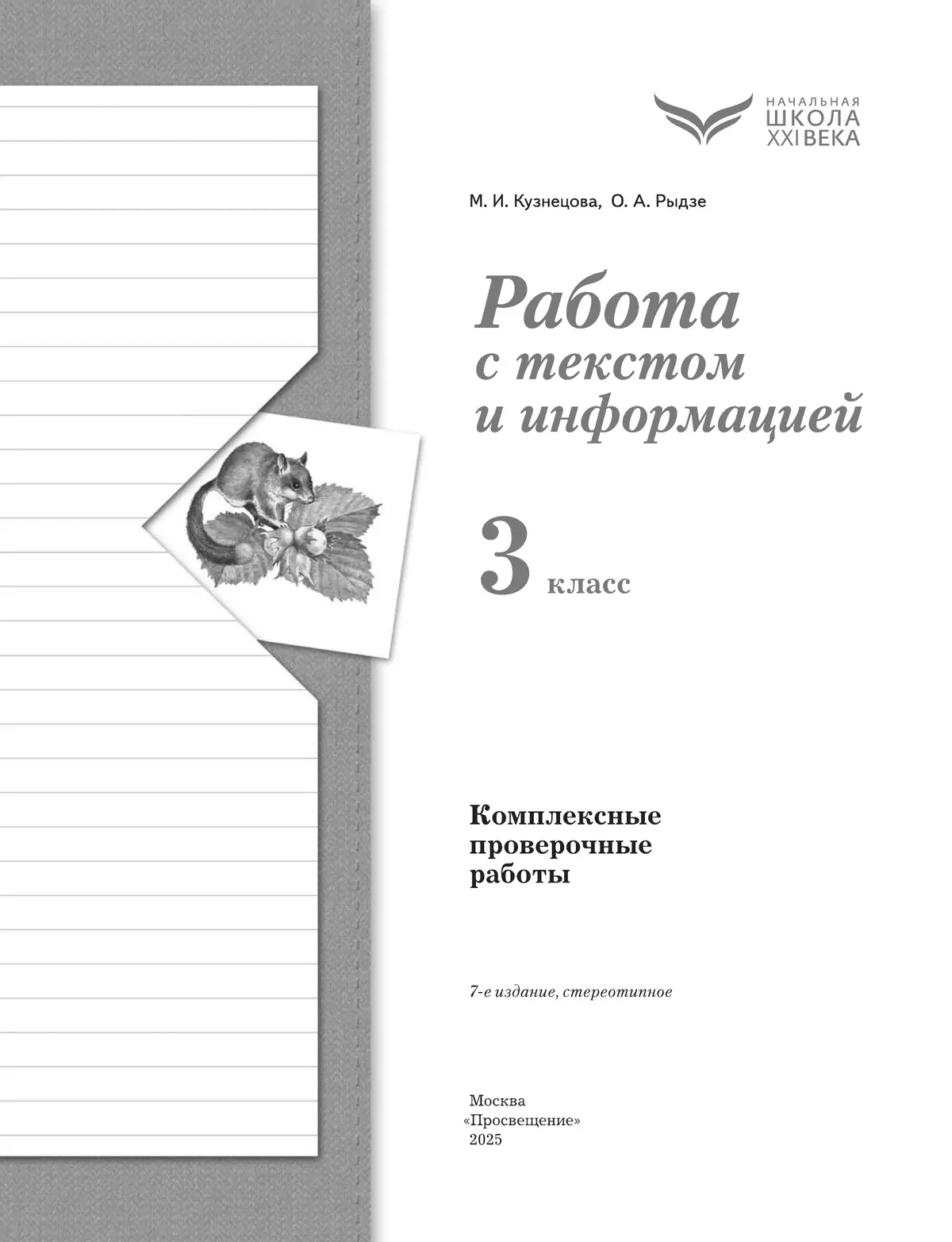 НАЧАЛЬНАЯ
ШКОЛА
XXI ВЕКА

М. И. Кузнецова, О. А. Рыдзе

Работа с текстом и информацией

3 класс

Комплексные проверочные работы

7-е издание, стереотипное

Москва
«Просвещение»
2025